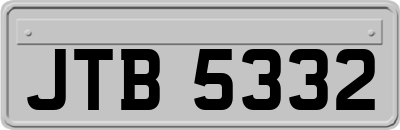 JTB 5332